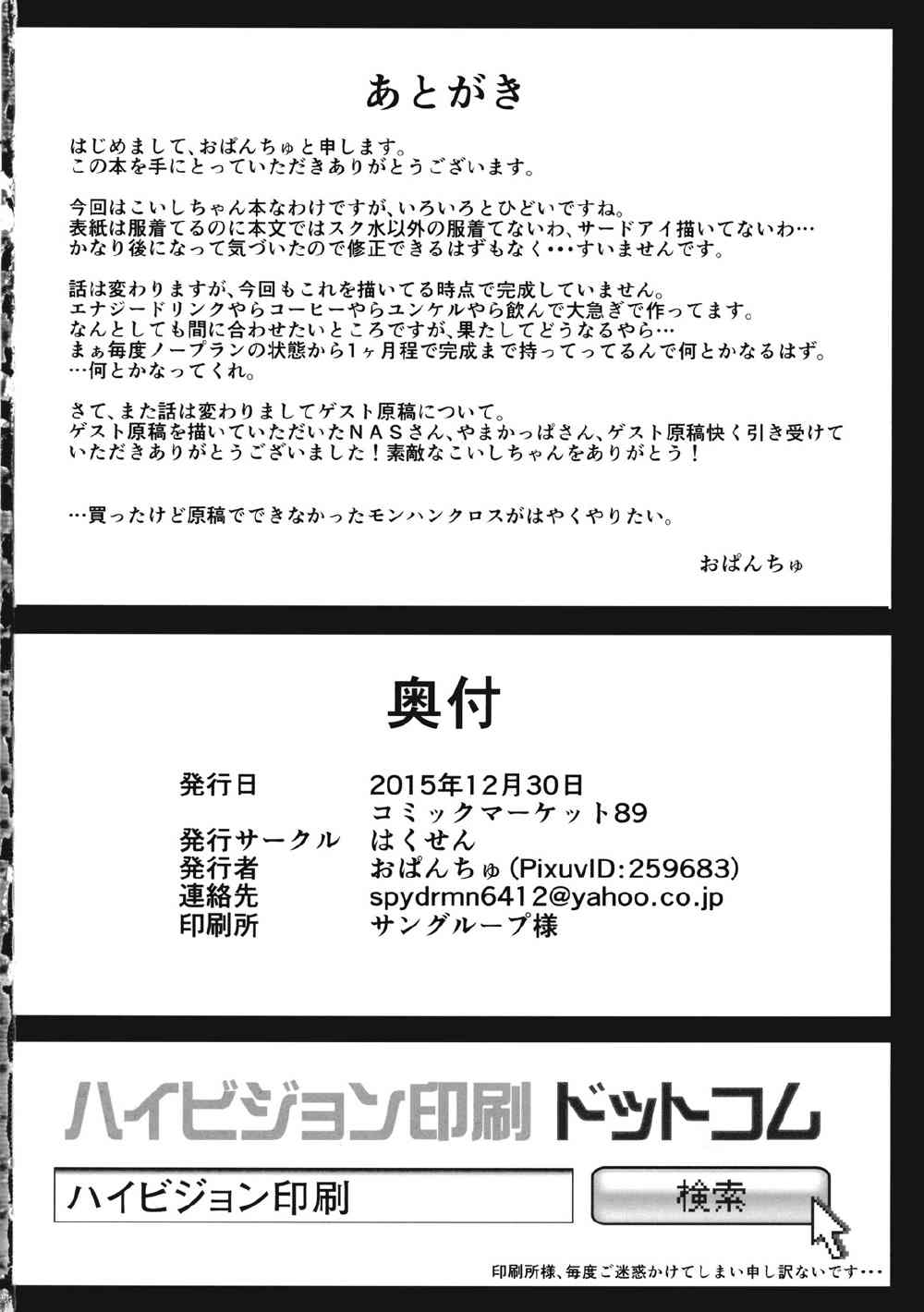 あとがき

はじめまして、おぱんちゅと申します。
この本を手にとっていただきありがとうございます。

今回はこいしちゃん本なわけですが、いろいろとひどいですね。
表紙は服着てるのに本文ではスク水以外の服着てないわ、サードアイ描いてないわ…
かなり後になって気づいたので修正できるはずもなく・・・すいませんです。

話は変わりますが、今回もこれを描いてる時点で完成していません。
エナジードリンクやらコーヒーやらユンケルやら飲んで大急ぎで作ってます。
なんとしても間に合わせたいところですが、果たしてどうなるやら…
まぁ毎度ノープランの状態から1ヶ月程で完成まで持ってってるんで何とかなるはず。
…何とかなってくれ。

さて、また話は変わりましてゲスト原稿について。
ゲスト原稿を描いていただいたNASさん、やまかっぱさん、ゲスト原稿快く引き受けていただきありがとうございました！素敵なこいしちゃんをありがとう！

…買ったけど原稿でできなかったモンハンクロスがはやくやりたい。

おぱんちゅ

奥付

発行日 2015年12月30日
コミックマーケット89
発行サークル はくせん
発行者 おぱんちゅ(PixuvID:259683)
連絡先 spydrmn6412@yahoo.co.jp
印刷所 サングループ様

ハイビジョン印刷 ドットコム

ハイビジョン印刷

検索

印刷所様、毎度ご迷惑かけてしまい申し訳ないです・・・